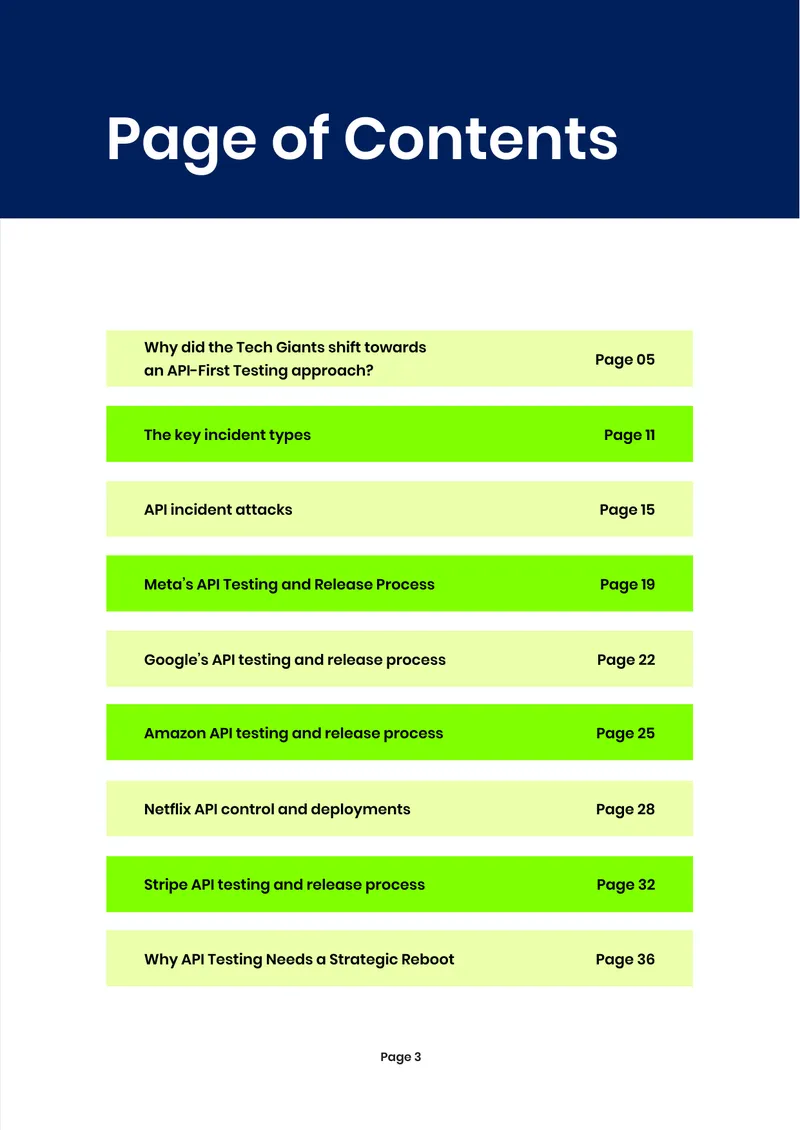 Page of Contents

Why did the Tech Giants shift towards an API-First Testing approach? Page 05

The key incident types Page 11

API incident attacks Page 15

Meta's API Testing and Release Process Page 19

Google's API testing and release process Page 22

Amazon API testing and release process Page 25

Netflix API control and deployments Page 28

Stripe API testing and release process Page 32

Why API Testing Needs a Strategic Reboot Page 36

Page 3